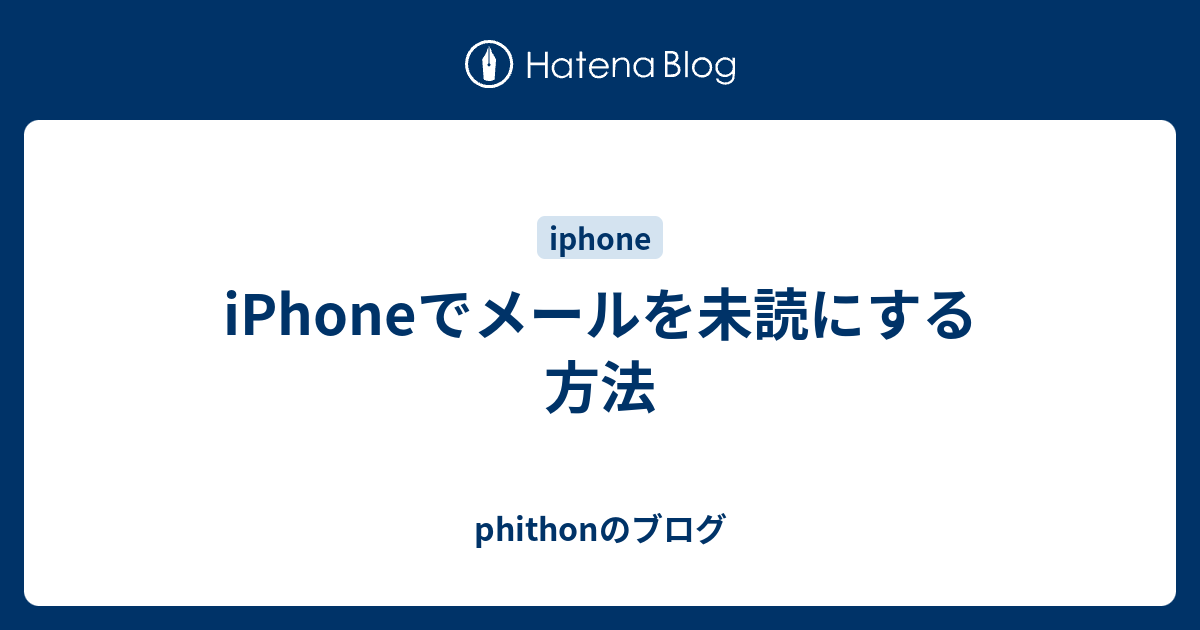 Hatena Blog

iphone

iPhoneでメールを未読にする方法

phithonのブログ